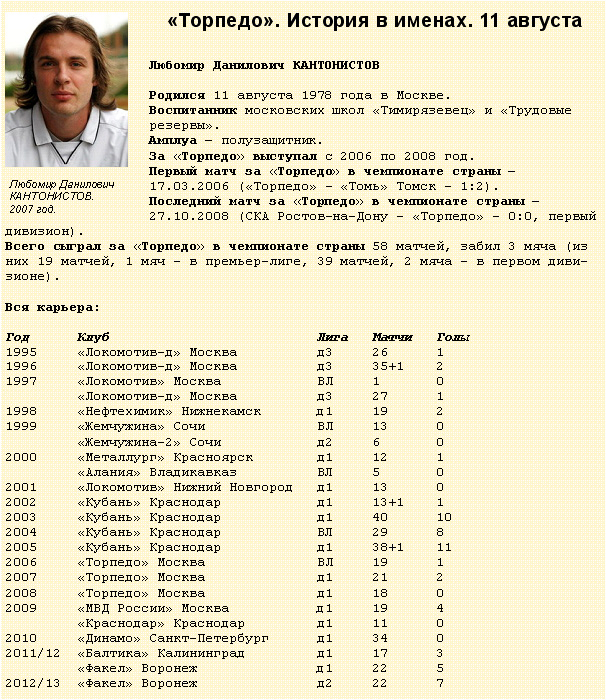 «Торпедо». История в именах. 11 августа

Любомир Данилович КАНТОНИСТОВ. 2007 год.

Любомир Данилович КАНТОНИСТОВ

Родился 11 августа 1978 года в Москве.
Воспитанник московских школ «Тимирязевец» и «Трудовые резервы».
Амплуа – полузащитник.
За «Торпедо» выступал с 2006 по 2008 год.
Первый матч за «Торпедо» в чемпионате страны – 17.03.2006 («Торпедо» - «Томь» Томск - 1:2).
Последний матч за «Торпедо» в чемпионате страны – 27.10.2008 (СКА Ростов-на-Дону - «Торпедо» - 0:0, первый дивизион).
Всего сыграл за «Торпедо» в чемпионате страны 58 матчей, забил 3 мяча (из них 19 матчей, 1 мяч - в премьер-лиге, 39 матчей, 2 мяча - в первом дивизионе).

Вся карьера:

| Год | Клуб | Лига | Матчи | Голы |
|---|---|---|---|---|
| 1995 | «Локомотив-д» Москва | д3 | 26 | 1 |
| 1996 | «Локомотив-д» Москва | д3 | 35+1 | 2 |
| 1997 | «Локомотив» Москва | ВЛ | 1 | 0 |
| | «Локомотив-д» Москва | д3 | 27 | 1 |
| 1998 | «Нефтехимик» Нижнекамск | д1 | 19 | 2 |
| 1999 | «Жемчужина» Сочи | ВЛ | 13 | 0 |
| | «Жемчужина-2» Сочи | д2 | 6 | 0 |
| 2000 | «Металлург» Красноярск | д1 | 12 | 1 |
| | «Алания» Владикавказ | ВЛ | 5 | 0 |
| 2001 | «Локомотив» Нижний Новгород | д1 | 13 | 0 |
| 2002 | «Кубань» Краснодар | д1 | 13+1 | 1 |
| 2003 | «Кубань» Краснодар | д1 | 40 | 10 |
| 2004 | «Кубань» Краснодар | ВЛ | 29 | 8 |
| 2005 | «Кубань» Краснодар | д1 | 38+1 | 11 |
| 2006 | «Торпедо» Москва | ВЛ | 19 | 1 |
| 2007 | «Торпедо» Москва | д1 | 21 | 2 |
| 2008 | «Торпедо» Москва | д1 | 18 | 0 |
| 2009 | «МВД России» Москва | д1 | 19 | 4 |
| | «Краснодар» Краснодар | д1 | 11 | 0 |
| 2010 | «Динамо» Санкт-Петербург | д1 | 34 | 0 |
| 2011/12 | «Балтика» Калининград | д1 | 17 | 3 |
| | «Факел» Воронеж | д1 | 22 | 5 |
| 2012/13 | «Факел» Воронеж | д2 | 22 | 7 |